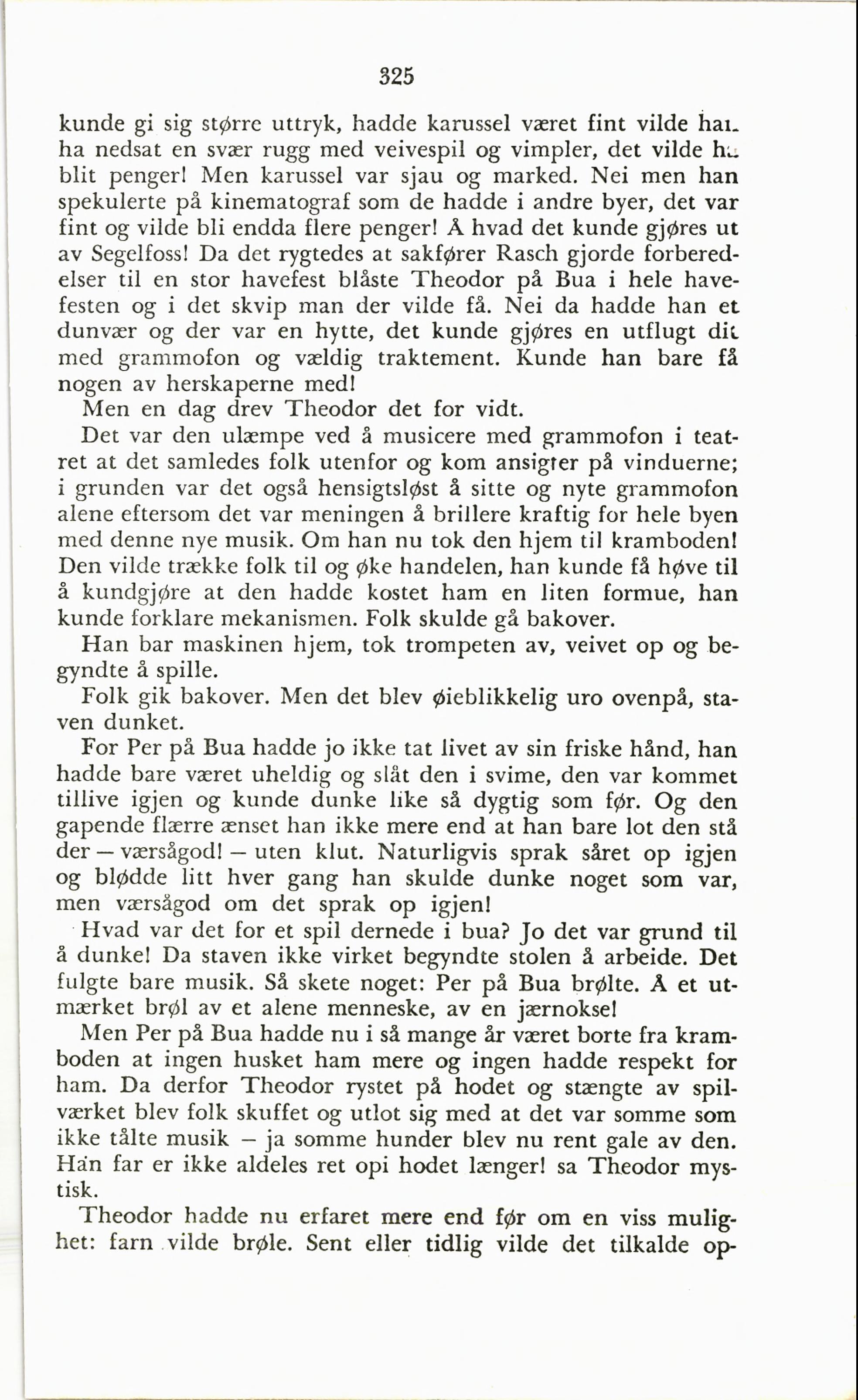 325

kunde gi sig større uttryk, hadde karussel været fint vilde han ha nedsat en svær rugg med veivespil og vimpler, det vilde ha blit penger! Men karussel var sjau og marked. Nei men han spekulerte på kinematograf som de hadde i andre byer, det var fint og vilde bli endda flere penger! Å hvad det kunde gjøres ut av Segelfoss! Da det rygtedes at sakfører Rasch gjorde forberedelser til en stor havefest blåste Theodor på Bua i hele havefesten og i det skvip man der vilde få. Nei da hadde han et dunvær og der var en hytte, det kunde gjøres en utflugt dit med grammofon og vældig traktement. Kunde han bare få nogen av herskaperne med!

Men en dag drev Theodor det for vidt.

Det var den ulæmpe ved å musicere med grammofon i teatret at det samledes folk utenfor og kom ansigter på vinduerne; i grunden var det også hensigtsløst å sitte og nyte grammofon alene eftersom det var meningen å brillere kraftig for hele byen med denne nye musik. Om han nu tok den hjem til kramboden! Den vilde trække folk til og øke handelen, han kunde få høve til å kundgjøre at den hadde kostet ham en liten formue, han kunde forklare mekanismen. Folk skulde gå bakover.

Han bar maskinen hjem, tok trompeten av, veivet op og begyndte å spille.

Folk gik bakover. Men det blev øieblikkelig uro ovenpå, staven dunket.

For Per på Bua hadde jo ikke tat livet av sin friske hånd, han hadde bare været uheldig og slåt den i svime, den var kommet tillive igjen og kunde dunke like så dygtig som før. Og den gapende flærre ænset han ikke mere end at han bare lot den stå der — værsågod! — uten klut. Naturligvis sprak såret op igjen og blødde litt hver gang han skulde dunke noget som var, men værsågod om det sprak op igjen!

Hvad var det for et spil dernede i bua? Jo det var grund til å dunke! Da staven ikke virket begyndte stolen å arbeide. Det fulgte bare musik. Så skete noget: Per på Bua brølte. Å et utmærket brøl av et alene menneske, av en jærnokse!

Men Per på Bua hadde nu i så mange år været borte fra kramboden at ingen husket ham mere og ingen hadde respekt for ham. Da derfor Theodor rystet på hodet og stængte av spilværket blev folk skuffet og utlot sig med at det var somme som ikke tålte musik — ja somme hunder blev nu rent gale av den. Han far er ikke aldeles ret opi hodet længer! sa Theodor mystisk.

Theodor hadde nu erfaret mere end før om en viss mulighet: farn vilde brøle. Sent eller tidlig vilde det tilkalde op-